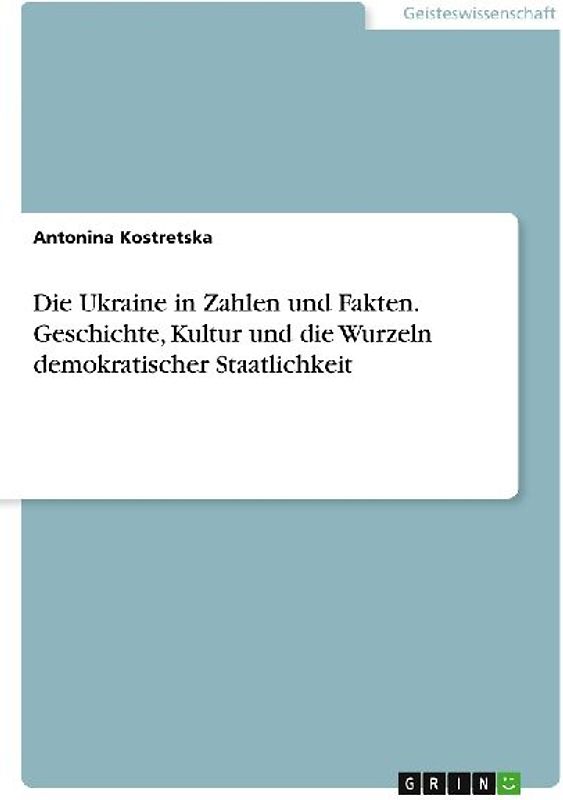 Geisteswissenschaft

Antonina Kostretska

Die Ukraine in Zahlen und Fakten. Geschichte, Kultur und die Wurzeln demokratischer Staatlichkeit

GRIN